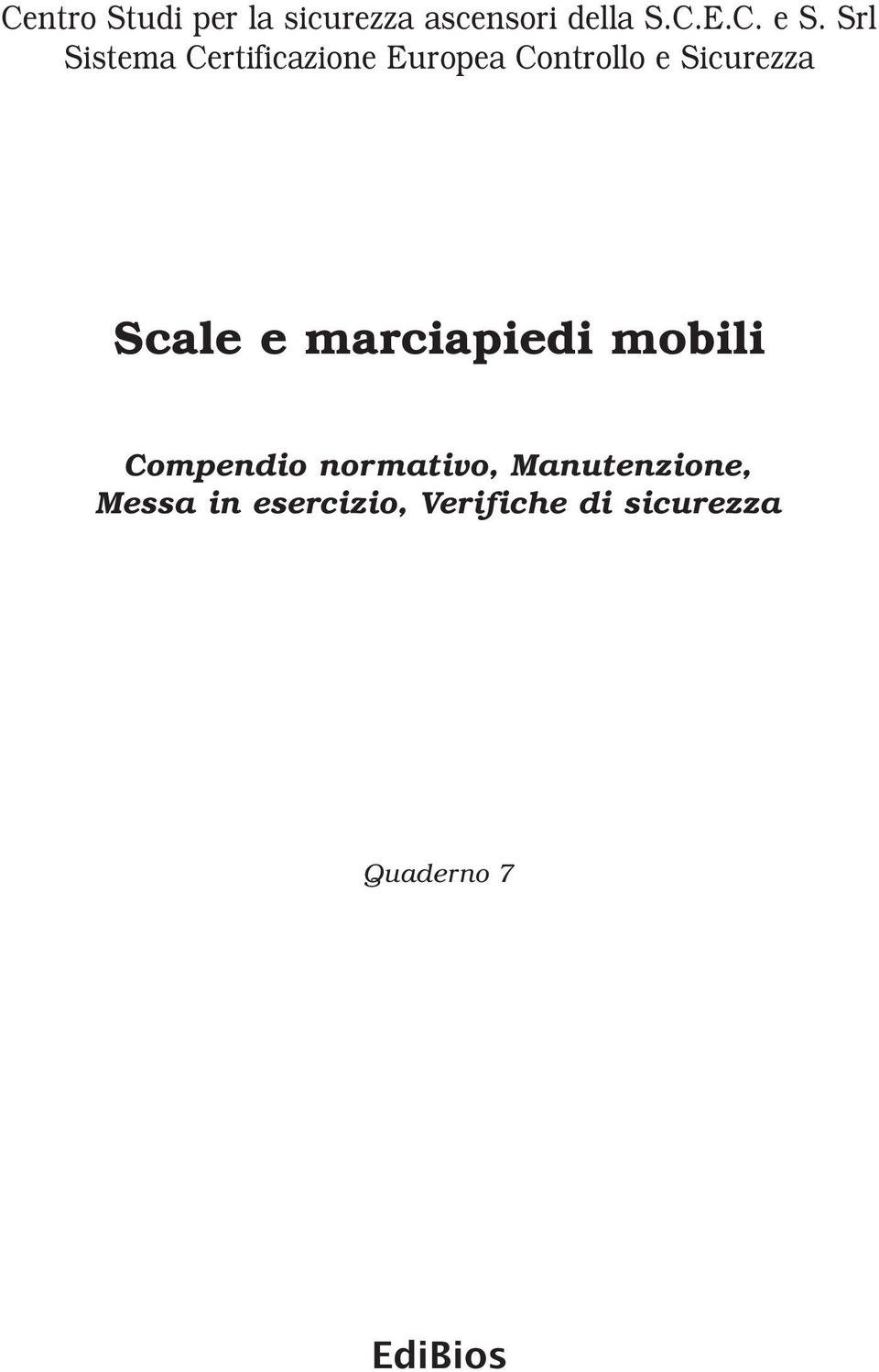 Centro Studi per la sicurezza ascensori della S.C.E.C. e S. Srl
Sistema Certificazione Europea Controllo e Sicurezza

Scale e marciapiedi mobili

Compendio normativo, Manutenzione, Messa in esercizio, Verifiche di sicurezza

Quaderno 7

EdiBios